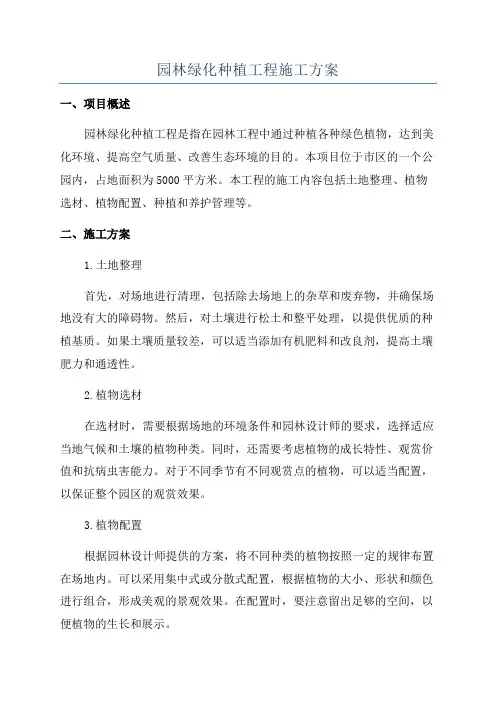 园林绿化种植工程施工方案

一、项目概述

园林绿化种植工程是指在园林工程中通过种植各种绿色植物，达到美化环境、提高空气质量、改善生态环境的目的。本项目位于市区的一个公园内，占地面积为5000平方米。本工程的施工内容包括土地整理、植物选材、植物配置、种植和养护管理等。

二、施工方案

1.土地整理

首先，对场地进行清理，包括除去场地上的杂草和废弃物，并确保场地没有大的障碍物。然后，对土壤进行松土和整平处理，以提供优质的种植基质。如果土壤质量较差，可以适当添加有机肥料和改良剂，提高土壤肥力和通透性。

2.植物选材

在选材时，需要根据场地的环境条件和园林设计师的要求，选择适应当地气候和土壤的植物种类。同时，还需要考虑植物的成长特性、观赏价值和抗病虫害能力。对于不同季节有不同观赏点的植物，可以适当配置，以保证整个园区的观赏效果。

3.植物配置

根据园林设计师提供的方案，将不同种类的植物按照一定的规律布置在场地内。可以采用集中式或分散式配置，根据植物的大小、形状和颜色进行组合，形成美观的景观效果。在配置时，要注意留出足够的空间，以便植物的生长和展示。